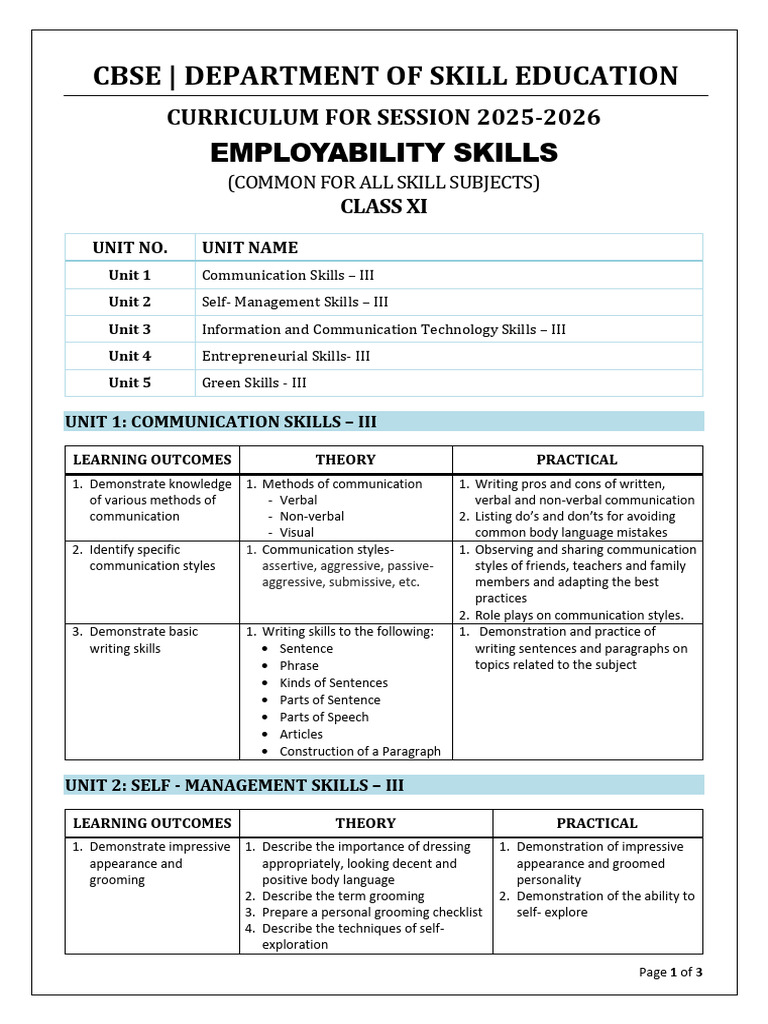 CBSE | DEPARTMENT OF SKILL EDUCATION

CURRICULUM FOR SESSION 2025-2026

EMPLOYABILITY SKILLS

(COMMON FOR ALL SKILL SUBJECTS)

CLASS XI

| UNIT NO. | UNIT NAME |
|---|---|
| Unit 1 | Communication Skills – III |
| Unit 2 | Self- Management Skills – III |
| Unit 3 | Information and Communication Technology Skills – III |
| Unit 4 | Entrepreneurial Skills- III |
| Unit 5 | Green Skills - III |

UNIT 1: COMMUNICATION SKILLS – III

| LEARNING OUTCOMES | THEORY | PRACTICAL |
|---|---|---|
| 1. Demonstrate knowledge of various methods of communication | 1. Methods of communication - Verbal - Non-verbal - Visual | 1. Writing pros and cons of written, verbal and non-verbal communication 2. Listing do's and don'ts for avoiding common body language mistakes |
| 2. Identify specific communication styles | 1. Communication styles- assertive, aggressive, passive-aggressive, submissive, etc. | 1. Observing and sharing communication styles of friends, teachers and family members and adapting the best practices 2. Role plays on communication styles. |
| 3. Demonstrate basic writing skills | 1. Writing skills to the following: • Sentence • Phrase • Kinds of Sentences • Parts of Sentence • Parts of Speech • Articles • Construction of a Paragraph | 1. Demonstration and practice of writing sentences and paragraphs on topics related to the subject |

UNIT 2: SELF - MANAGEMENT SKILLS – III

| LEARNING OUTCOMES | THEORY | PRACTICAL |
|---|---|---|
| 1. Demonstrate impressive appearance and grooming | 1. Describe the importance of dressing appropriately, looking decent and positive body language 2. Describe the term grooming 3. Prepare a personal grooming checklist 4. Describe the techniques of self-exploration | 1. Demonstration of impressive appearance and groomed personality 2. Demonstration of the ability to self- explore |

Page 1 of 3